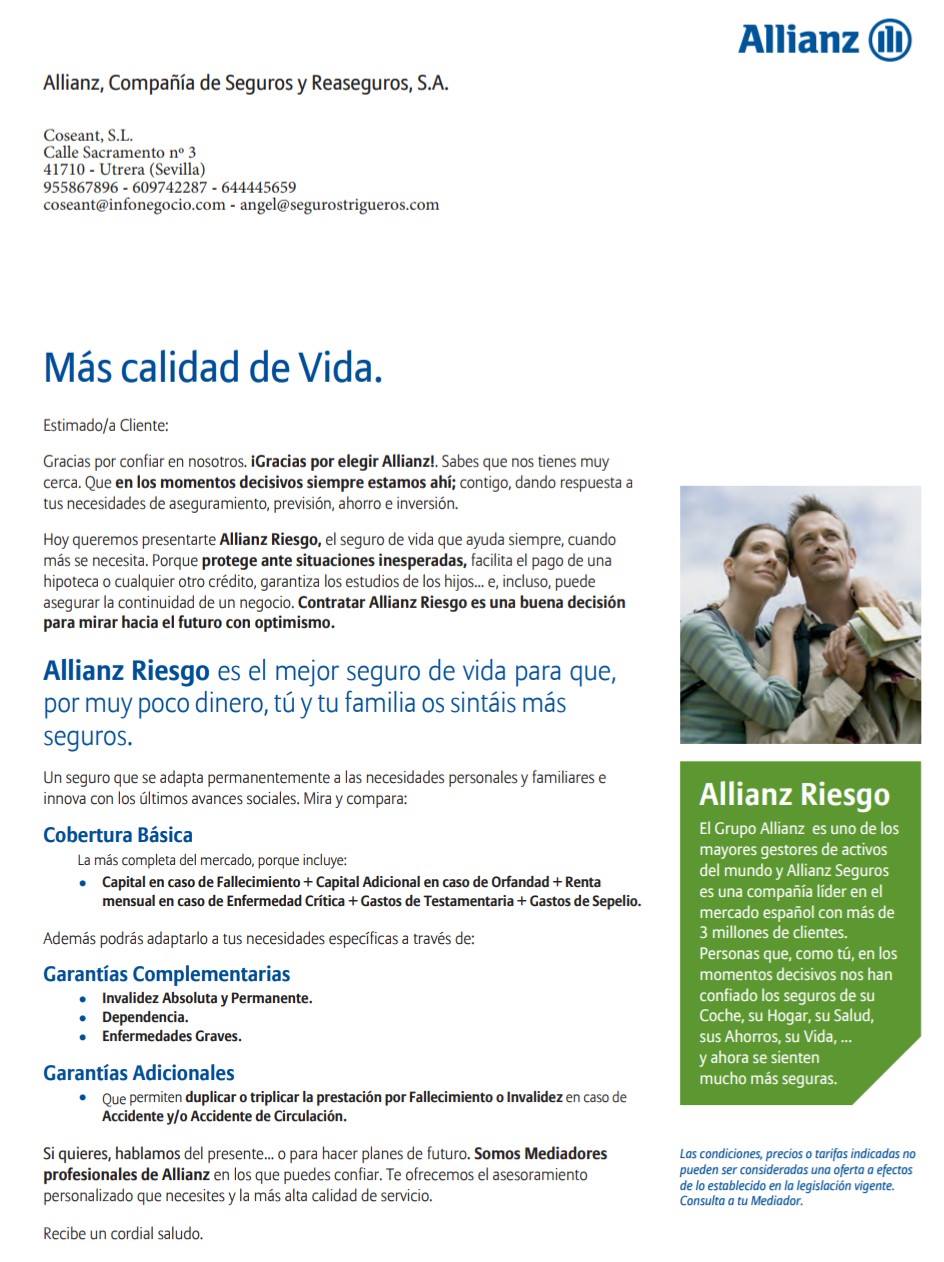 Allianz

Allianz, Compañía de Seguros y Reaseguros, S.A.

Coseant, S.L.
Calle Sacramento nº 3
41710 - Utrera (Sevilla)
955867896 - 609742287 - 644445659
coseant@infonegocio.com - angel@segurostrigueros.com

Más calidad de Vida.

Estimado/a Cliente:

Gracias por confiar en nosotros. ¡Gracias por elegir Allianz!. Sabes que nos tienes muy cerca. Que en los momentos decisivos siempre estamos ahí; contigo, dando respuesta a tus necesidades de aseguramiento, previsión, ahorro e inversión.

Hoy queremos presentarte Allianz Riesgo, el seguro de vida que ayuda siempre, cuando más se necesita. Porque protege ante situaciones inesperadas, facilita el pago de una hipoteca o cualquier otro crédito, garantiza los estudios de los hijos... e, incluso, puede asegurar la continuidad de un negocio. Contratar Allianz Riesgo es una buena decisión para mirar hacia el futuro con optimismo.

Allianz Riesgo es el mejor seguro de vida para que, por muy poco dinero, tú y tu familia os sintáis más seguros.

Un seguro que se adapta permanentemente a las necesidades personales y familiares e innova con los últimos avances sociales. Mira y compara:

Cobertura Básica

La más completa del mercado, porque incluye:
• Capital en caso de Fallecimiento + Capital Adicional en caso de Orfandad + Renta mensual en caso de Enfermedad Crítica + Gastos de Testamentaria + Gastos de Sepelio.

Además podrás adaptarlo a tus necesidades específicas a través de:

Garantías Complementarias
• Invalidez Absoluta y Permanente.
• Dependencia.
• Enfermedades Graves.

Garantías Adicionales
• Que permiten duplicar o triplicar la prestación por Fallecimiento o Invalidez en caso de Accidente y/o Accidente de Circulación.

Si quieres, hablamos del presente... o para hacer planes de futuro. Somos Mediadores profesionales de Allianz en los que puedes confiar. Te ofrecemos el asesoramiento personalizado que necesites y la más alta calidad de servicio.

Recibe un cordial saludo.

Allianz Riesgo

El Grupo Allianz es uno de los mayores gestores de activos del mundo y Allianz Seguros es una compañía líder en el mercado español con más de 3 millones de clientes. Personas que, como tú, en los momentos decisivos nos han confiado los seguros de su Coche, su Hogar, su Salud, sus Ahorros, su Vida, ... y ahora se sienten mucho más seguras.

Las condiciones, precios o tarifas indicadas no pueden ser consideradas una oferta a efectos de lo establecido en la legislación vigente. Consulta a tu Mediador.